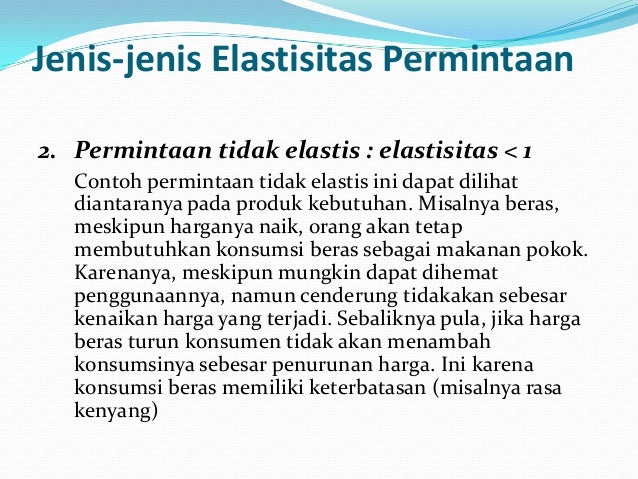 Jenis-jenis Elastisitas Permintaan

2. Permintaan tidak elastis : elastisitas < 1

Contoh permintaan tidak elastis ini dapat dilihat diantaranya pada produk kebutuhan. Misalnya beras, meskipun harganya naik, orang akan tetap membutuhkan konsumsi beras sebagai makanan pokok. Karenanya, meskipun mungkin dapat dihemat penggunaannya, namun cenderung tidakakan sebesar kenaikan harga yang terjadi. Sebaliknya pula, jika harga beras turun konsumen tidak akan menambah konsumsinya sebesar penurunan harga. Ini karena konsumsi beras memiliki keterbatasan (misalnya rasa kenyang)